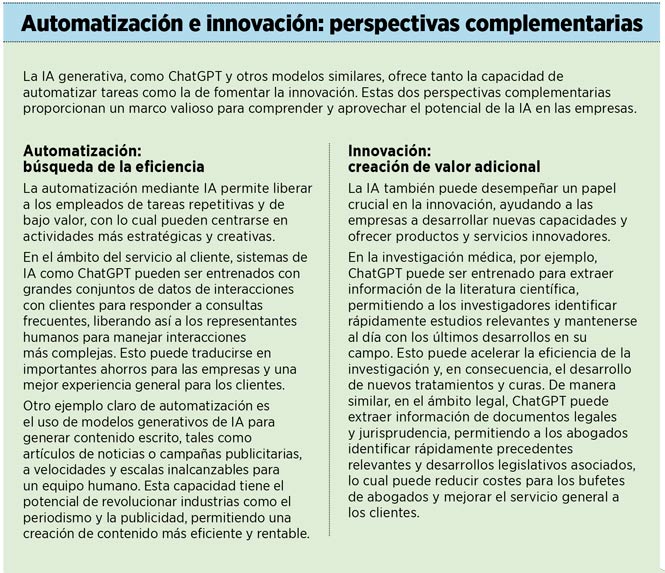 Automatización e innovación: perspectivas complementarias

La IA generativa, como ChatGPT y otros modelos similares, ofrece tanto la capacidad de automatizar tareas como la de fomentar la innovación. Estas dos perspectivas complementarias proporcionan un marco valioso para comprender y aprovechar el potencial de la IA en las empresas.

Automatización:
búsqueda de la eficiencia

La automatización mediante IA permite liberar a los empleados de tareas repetitivas y de bajo valor, con lo cual pueden centrarse en actividades más estratégicas y creativas.

En el ámbito del servicio al cliente, sistemas de IA como ChatGPT pueden ser entrenados con grandes conjuntos de datos de interacciones con clientes para responder a consultas frecuentes, liberando así a los representantes humanos para manejar interacciones más complejas. Esto puede traducirse en importantes ahorros para las empresas y una mejor experiencia general para los clientes.

Otro ejemplo claro de automatización es el uso de modelos generativos de IA para generar contenido escrito, tales como artículos de noticias o campañas publicitarias, a velocidades y escalas inalcanzables para un equipo humano. Esta capacidad tiene el potencial de revolucionar industrias como el periodismo y la publicidad, permitiendo una creación de contenido más eficiente y rentable.

Innovación:
creación de valor adicional

La IA también puede desempeñar un papel crucial en la innovación, ayudando a las empresas a desarrollar nuevas capacidades y ofrecer productos y servicios innovadores.

En la investigación médica, por ejemplo, ChatGPT puede ser entrenado para extraer información de la literatura científica, permitiendo a los investigadores identificar rápidamente estudios relevantes y mantenerse al día con los últimos desarrollos en su campo. Esto puede acelerar la eficiencia de la investigación y, en consecuencia, el desarrollo de nuevos tratamientos y curas. De manera similar, en el ámbito legal, ChatGPT puede extraer información de documentos legales y jurisprudencia, permitiendo a los abogados identificar rápidamente precedentes relevantes y desarrollos legislativos asociados, lo cual puede reducir costes para los bufetes de abogados y mejorar el servicio general a los clientes.